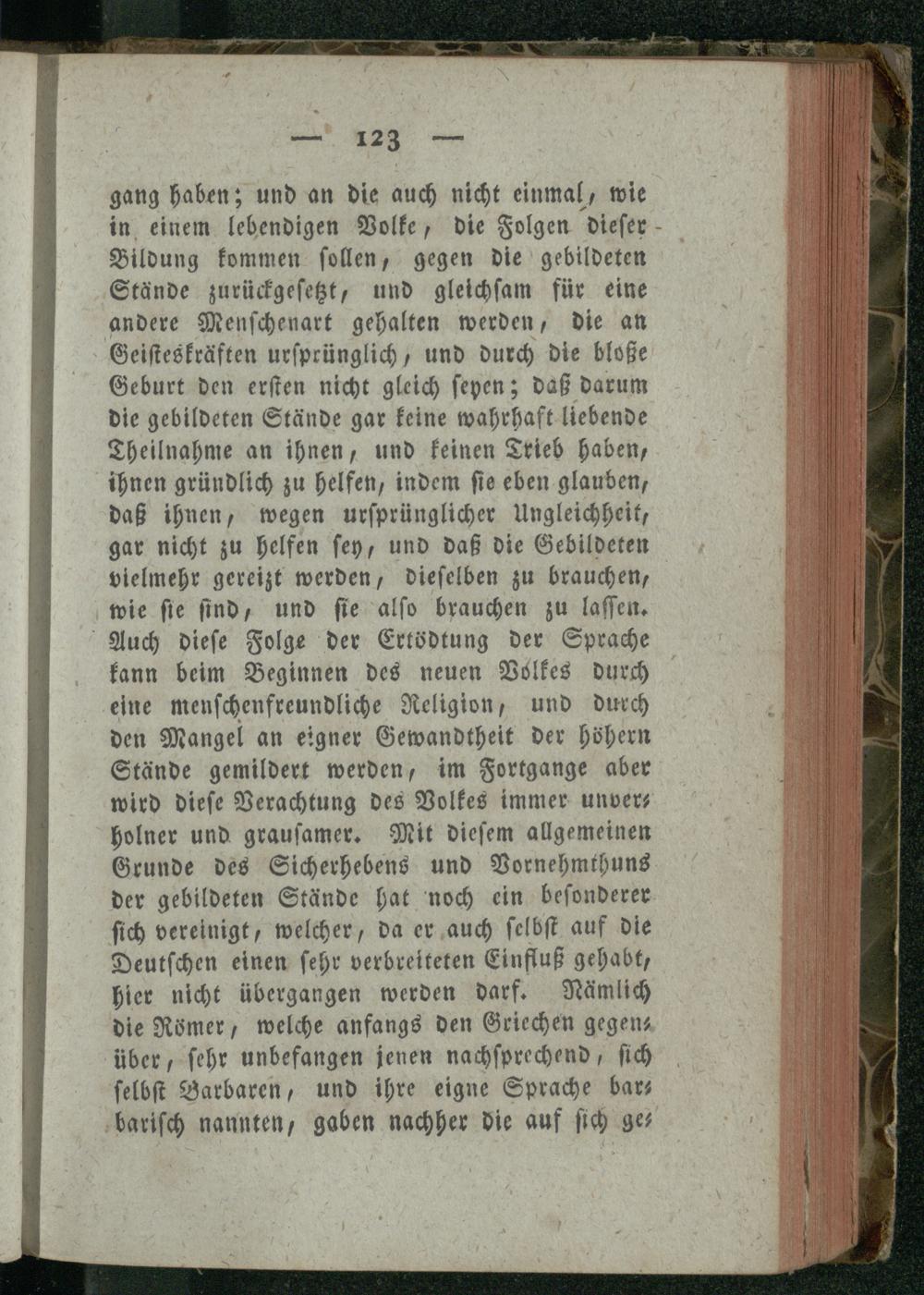 — 123 —

gang haben; und an die auch nicht einmal, wie in einem lebendigen Volke, die Folgen dieser Bildung kommen sollen, gegen die gebildeten Stände zurückgesetzt, und gleichsam für eine andere Menschenart gehalten werden, die an Geisteskräften ursprünglich, und durch die bloße Geburt den ersten nicht gleich seyen; daß darum die gebildeten Stände gar keine wahrhaft liebende Theilnahme an ihnen, und keinen Trieb haben, ihnen gründlich zu helfen, indem sie eben glauben, daß ihnen, wegen ursprünglicher Ungleichheit, gar nicht zu helfen sey, und daß die Gebildeten vielmehr gereizt werden, dieselben zu brauchen, wie sie sind, und sie also brauchen zu lassen. Auch diese Folge der Ertödtung der Sprache kann beim Beginnen des neuen Volkes durch eine menschenfreundliche Religion, und durch den Mangel an eigner Gewandtheit der höhern Stände gemildert werden, im Fortgange aber wird diese Verachtung des Volkes immer unverholner und grausamer. Mit diesem allgemeinen Grunde des Sicherhebens und Vornehmthuns der gebildeten Stände hat noch ein besonderer sich vereinigt, welcher, da er auch selbst auf die Deutschen einen sehr verbreiteten Einfluß gehabt, hier nicht übergangen werden darf. Nämlich die Römer, welche anfangs den Griechen gegenüber, sehr unbefangen jenen nachsprechend, sich selbst Barbaren, und ihre eigne Sprache barbarisch nannten, gaben nachher die auf sich ge-